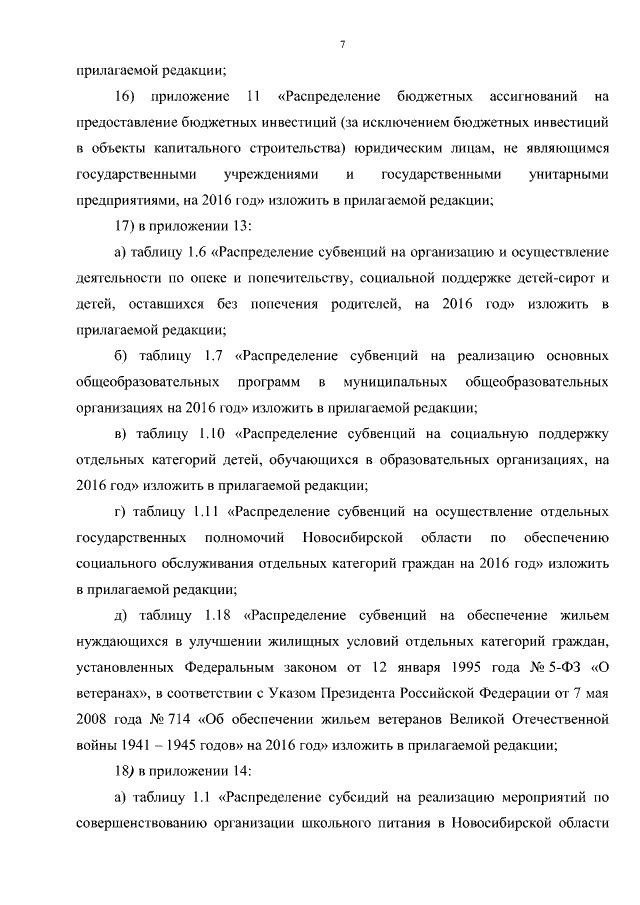 7

прилагаемой редакции;

16) приложение 11 «Распределение бюджетных ассигнований на предоставление бюджетных инвестиций (за исключением бюджетных инвестиций в объекты капитального строительства) юридическим лицам, не являющимся государственными учреждениями и государственными унитарными предприятиями, на 2016 год» изложить в прилагаемой редакции;

17) в приложении 13:

а) таблицу 1.6 «Распределение субвенций на организацию и осуществление деятельности по опеке и попечительству, социальной поддержке детей-сирот и детей, оставшихся без попечения родителей, на 2016 год» изложить в прилагаемой редакции;

б) таблицу 1.7 «Распределение субвенций на реализацию основных общеобразовательных программ в муниципальных общеобразовательных организациях на 2016 год» изложить в прилагаемой редакции;

в) таблицу 1.10 «Распределение субвенций на социальную поддержку отдельных категорий детей, обучающихся в образовательных организациях, на 2016 год» изложить в прилагаемой редакции;

г) таблицу 1.11 «Распределение субвенций на осуществление отдельных государственных полномочий Новосибирской области по обеспечению социального обслуживания отдельных категорий граждан на 2016 год» изложить в прилагаемой редакции;

д) таблицу 1.18 «Распределение субвенций на обеспечение жильем нуждающихся в улучшении жилищных условий отдельных категорий граждан, установленных Федеральным законом от 12 января 1995 года № 5-ФЗ «О ветеранах», в соответствии с Указом Президента Российской Федерации от 7 мая 2008 года № 714 «Об обеспечении жильем ветеранов Великой Отечественной войны 1941 – 1945 годов» на 2016 год» изложить в прилагаемой редакции;

18) в приложении 14:

а) таблицу 1.1 «Распределение субсидий на реализацию мероприятий по совершенствованию организации школьного питания в Новосибирской области